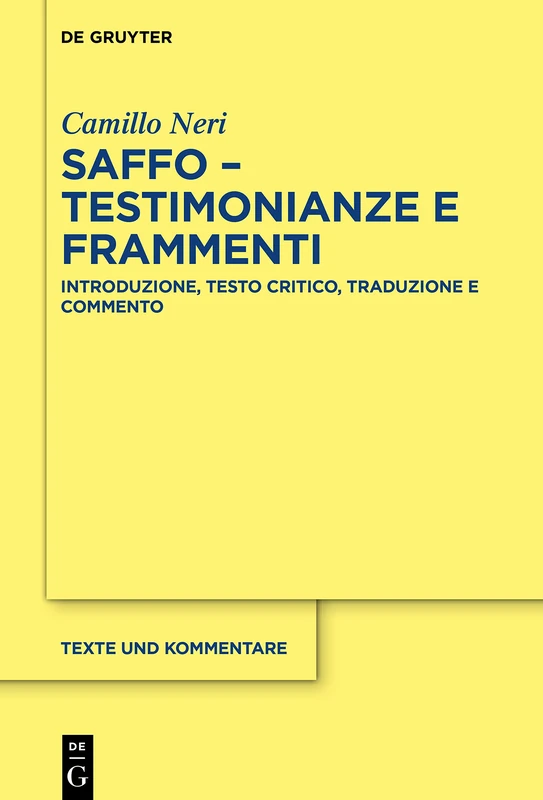 DE GRUYTER

Camillo Neri

SAFFO – TESTIMONIANZE E FRAMMENTI

INTRODUZIONE, TESTO CRITICO, TRADUZIONE E COMMENTO

TEXTE UND KOMMENTARE

DE G